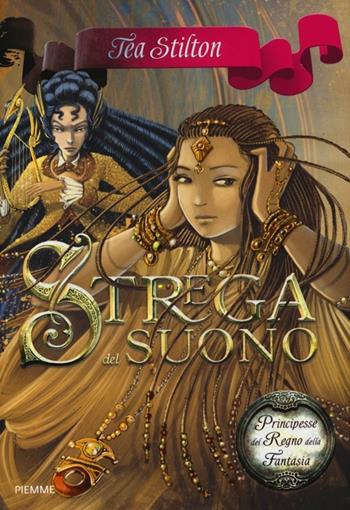 Tea Stilton

STREGA del SUONO

Principesse del Regno della Fantasia

PIEMME